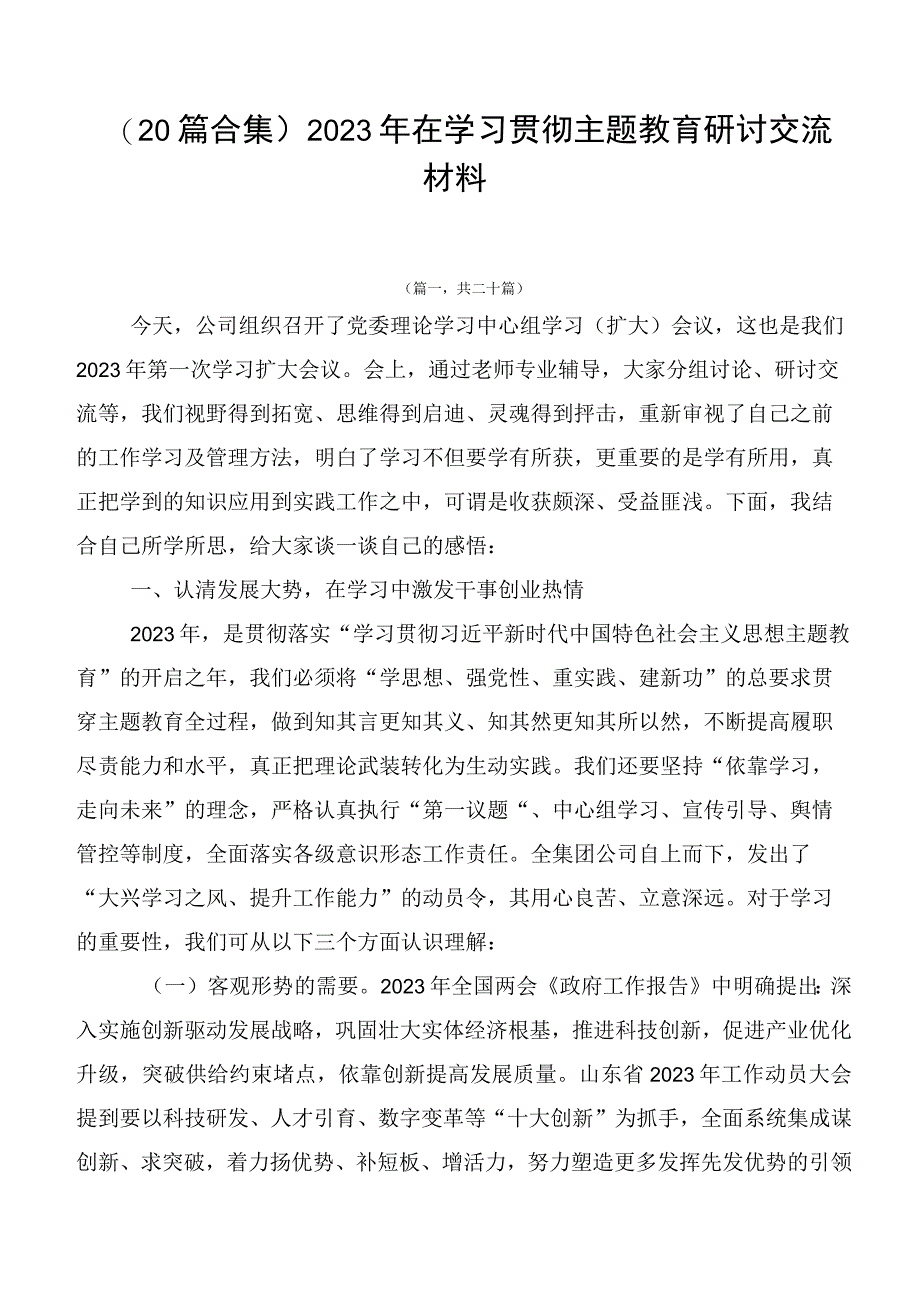 （20篇合集）2023年在学习贯彻主题教育研讨交流材料

（篇一，共二十篇）

今天，公司组织召开了党委理论学习中心组学习（扩大）会议，这也是我们2023年第一次学习扩大会议。会上，通过老师专业辅导，大家分组讨论、研讨交流等，我们视野得到拓宽、思维得到启迪、灵魂得到抨击，重新审视了自己之前的工作学习及管理方法，明白了学习不但要学有所获，更重要的是学有所用，真正把学到的知识应用到实践工作之中，可谓是收获颇深、受益匪浅。下面，我结合自己所学所思，给大家谈一谈自己的感悟：

一、认清发展大势，在学习中激发干事创业热情

2023年，是贯彻落实“学习贯彻习近平新时代中国特色社会主义思想主题教育”的开启之年，我们必须将“学思想、强党性、重实践、建新功”的总要求贯穿主题教育全过程，做到知其言更知其义、知其然更知其所以然，不断提高履职尽责能力和水平，真正把理论武装转化为生动实践。我们还要坚持“依靠学习，走向未来”的理念，严格认真执行“第一议题“、中心组学习、宣传引导、舆情管控等制度，全面落实各级意识形态工作责任。全集团公司自上而下，发出了“大兴学习之风、提升工作能力”的动员令，其用心良苦、立意深远。对于学习的重要性，我们可从以下三个方面认识理解：

（一）客观形势的需要。2023年全国两会《政府工作报告》中明确提出：深入实施创新驱动发展战略，巩固壮大实体经济根基，推进科技创新，促进产业优化升级，突破供给约束堵点，依靠创新提高发展质量。山东省2023年工作动员大会提到要以科技研发、人才引育、数字变革等“十大创新”为抓手，全面系统集成谋创新、求突破，着力扬优势、补短板、增活力，努力塑造更多发挥先发优势的引领